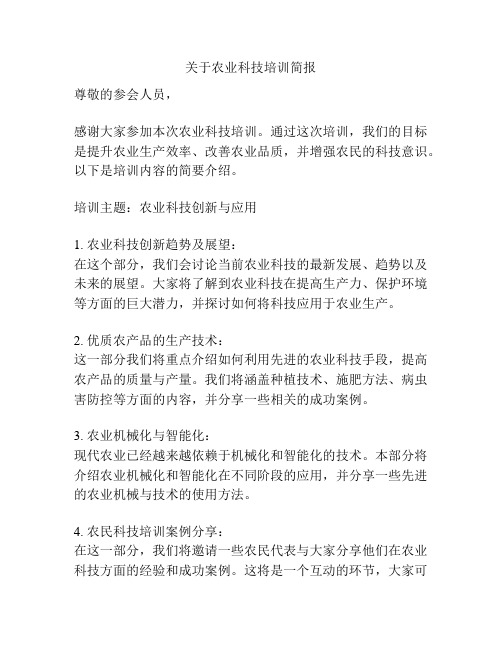 关于农业科技培训简报

尊敬的参会人员，

感谢大家参加本次农业科技培训。通过这次培训，我们的目标是提升农业生产效率、改善农业品质，并增强农民的科技意识。以下是培训内容的简要介绍。

培训主题：农业科技创新与应用

1. 农业科技创新趋势及展望：
在这个部分，我们会讨论当前农业科技的最新发展、趋势以及未来的展望。大家将了解到农业科技在提高生产力、保护环境等方面的巨大潜力，并探讨如何将科技应用于农业生产。

2. 优质农产品的生产技术：
这一部分我们将重点介绍如何利用先进的农业科技手段，提高农产品的质量与产量。我们将涵盖种植技术、施肥方法、病虫害防控等方面的内容，并分享一些相关的成功案例。

3. 农业机械化与智能化：
现代农业已经越来越依赖于机械化和智能化的技术。本部分将介绍农业机械化和智能化在不同阶段的应用，并分享一些先进的农业机械与技术的使用方法。

4. 农民科技培训案例分享：
在这一部分，我们将邀请一些农民代表与大家分享他们在农业科技方面的经验和成功案例。这将是一个互动的环节，大家可